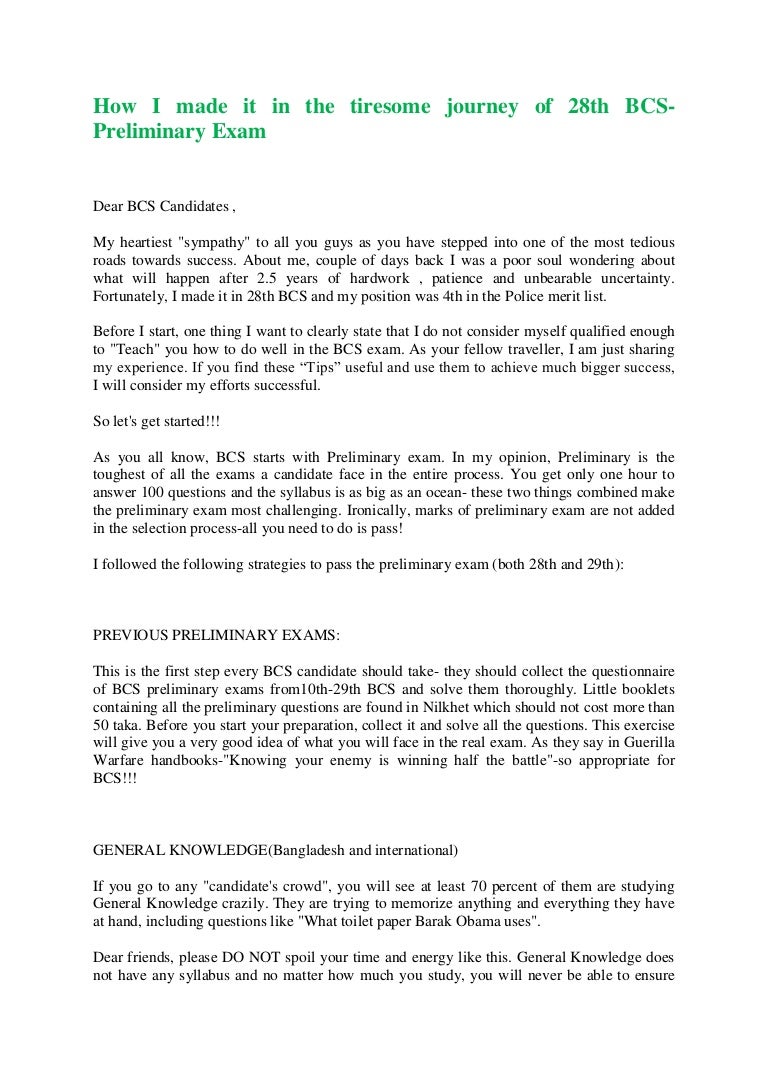 How I made it in the tiresome journey of 28th BCS-Preliminary Exam

Dear BCS Candidates ,

My heartiest "sympathy" to all you guys as you have stepped into one of the most tedious roads towards success. About me, couple of days back I was a poor soul wondering about what will happen after 2.5 years of hardwork , patience and unbearable uncertainty. Fortunately, I made it in 28th BCS and my position was 4th in the Police merit list.

Before I start, one thing I want to clearly state that I do not consider myself qualified enough to "Teach" you how to do well in the BCS exam. As your fellow traveller, I am just sharing my experience. If you find these “Tips” useful and use them to achieve much bigger success, I will consider my efforts successful.

So let's get started!!!

As you all know, BCS starts with Preliminary exam. In my opinion, Preliminary is the toughest of all the exams a candidate face in the entire process. You get only one hour to answer 100 questions and the syllabus is as big as an ocean- these two things combined make the preliminary exam most challenging. Ironically, marks of preliminary exam are not added in the selection process-all you need to do is pass!

I followed the following strategies to pass the preliminary exam (both 28th and 29th):

PREVIOUS PRELIMINARY EXAMS:

This is the first step every BCS candidate should take- they should collect the questionnaire of BCS preliminary exams from10th-29th BCS and solve them thoroughly. Little booklets containing all the preliminary questions are found in Nilkhet which should not cost more than 50 taka. Before you start your preparation, collect it and solve all the questions. This exercise will give you a very good idea of what you will face in the real exam. As they say in Guerilla Warfare handbooks-"Knowing your enemy is winning half the battle"-so appropriate for BCS!!!

GENERAL KNOWLEDGE(Bangladesh and international)

If you go to any "candidate's crowd", you will see at least 70 percent of them are studying General Knowledge crazily. They are trying to memorize anything and everything they have at hand, including questions like "What toilet paper Barak Obama uses".

Dear friends, please DO NOT spoil your time and energy like this. General Knowledge does not have any syllabus and no matter how much you study, you will never be able to ensure